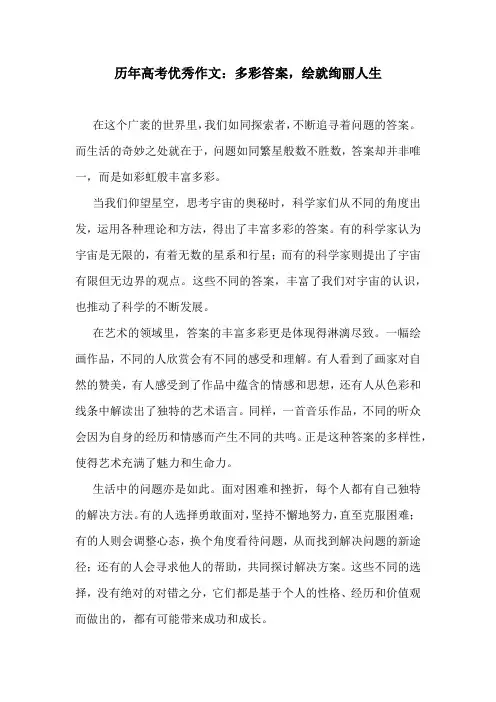 历年高考优秀作文：多彩答案，绘就绚丽人生

在这个广袤的世界里，我们如同探索者，不断追寻着问题的答案。而生活的奇妙之处就在于，问题如同繁星般数不胜数，答案却并非唯一，而是如彩虹般丰富多彩。

当我们仰望星空，思考宇宙的奥秘时，科学家们从不同的角度出发，运用各种理论和方法，得出了丰富多彩的答案。有的科学家认为宇宙是无限的，有着无数的星系和行星；而有的科学家则提出了宇宙有限但无边界的观点。这些不同的答案，丰富了我们对宇宙的认识，也推动了科学的不断发展。

在艺术的领域里，答案的丰富多彩更是体现得淋漓尽致。一幅绘画作品，不同的人欣赏会有不同的感受和理解。有人看到了画家对自然的赞美，有人感受到了作品中蕴含的情感和思想，还有人从色彩和线条中解读出了独特的艺术语言。同样，一首音乐作品，不同的听众会因为自身的经历和情感而产生不同的共鸣。正是这种答案的多样性，使得艺术充满了魅力和生命力。

生活中的问题亦是如此。面对困难和挫折，每个人都有自己独特的解决方法。有的人选择勇敢面对，坚持不懈地努力，直至克服困难；有的人则会调整心态，换个角度看待问题，从而找到解决问题的新途径；还有的人会寻求他人的帮助，共同探讨解决方案。这些不同的选择，没有绝对的对错之分，它们都是基于个人的性格、经历和价值观而做出的，都有可能带来成功和成长。